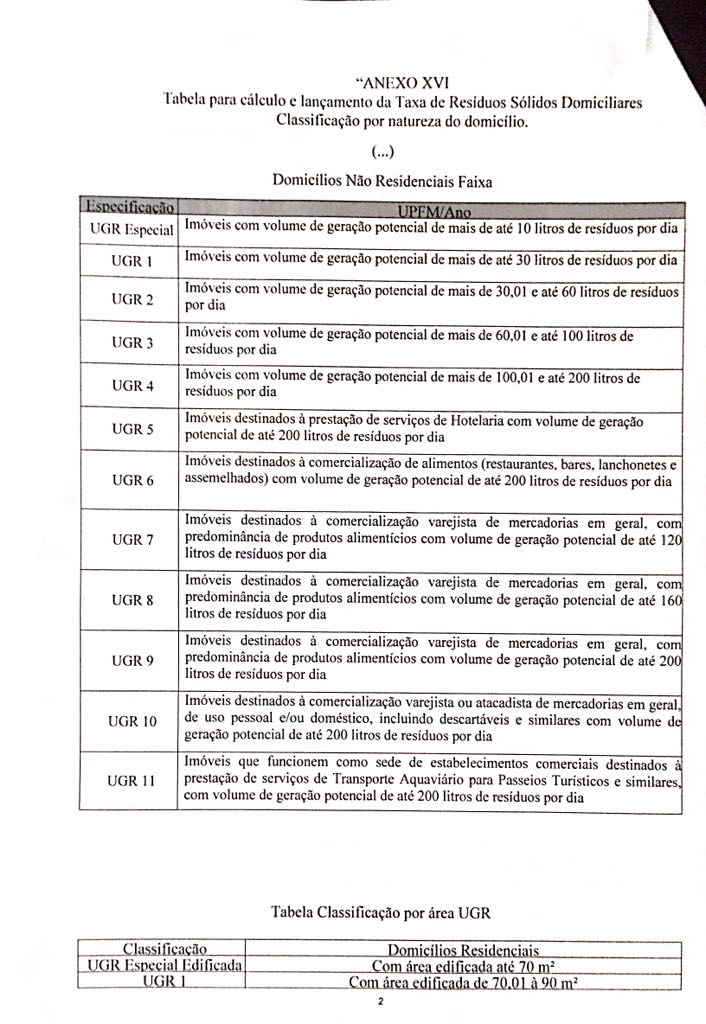 "ANEXO XVI
Tabela para cálculo e lançamento da Taxa de Resíduos Sólidos Domiciliares
Classificação por natureza do domicílio.

(...)

Domicílios Não Residenciais Faixa

| Especificação | UPFM/Ano |
|---|---|
| UGR Especial | Imóveis com volume de geração potencial de mais de até 10 litros de resíduos por dia |
| UGR 1 | Imóveis com volume de geração potencial de mais de até 30 litros de resíduos por dia |
| UGR 2 | Imóveis com volume de geração potencial de mais de 30,01 e até 60 litros de resíduos por dia |
| UGR 3 | Imóveis com volume de geração potencial de mais de 60,01 e até 100 litros de resíduos por dia |
| UGR 4 | Imóveis com volume de geração potencial de mais de 100,01 e até 200 litros de resíduos por dia |
| UGR 5 | Imóveis destinados à prestação de serviços de Hotelaria com volume de geração potencial de até 200 litros de resíduos por dia |
| UGR 6 | Imóveis destinados à comercialização de alimentos (restaurantes, bares, lanchonetes e assemelhados) com volume de geração potencial de até 200 litros de resíduos por dia |
| UGR 7 | Imóveis destinados à comercialização varejista de mercadorias em geral, com predominância de produtos alimentícios com volume de geração potencial de até 120 litros de resíduos por dia |
| UGR 8 | Imóveis destinados à comercialização varejista de mercadorias em geral, com predominância de produtos alimentícios com volume de geração potencial de até 160 litros de resíduos por dia |
| UGR 9 | Imóveis destinados à comercialização varejista de mercadorias em geral, com predominância de produtos alimentícios com volume de geração potencial de até 200 litros de resíduos por dia |
| UGR 10 | Imóveis destinados à comercialização varejista ou atacadista de mercadorias em geral, de uso pessoal e/ou doméstico, incluindo descartáveis e similares com volume de geração potencial de até 200 litros de resíduos por dia |
| UGR 11 | Imóveis que funcionem como sede de estabelecimentos comerciais destinados à prestação de serviços de Transporte Aquaviário para Passeios Turísticos e similares, com volume de geração potencial de até 200 litros de resíduos por dia |

Tabela Classificação por área UGR

| Classificação | Domicílios Residenciais |
|---|---|
| UGR Especial Edificada | Com área edificada até 70 m² |
| UGR 1 | Com área edificada de 70,01 à 90 m² |

2